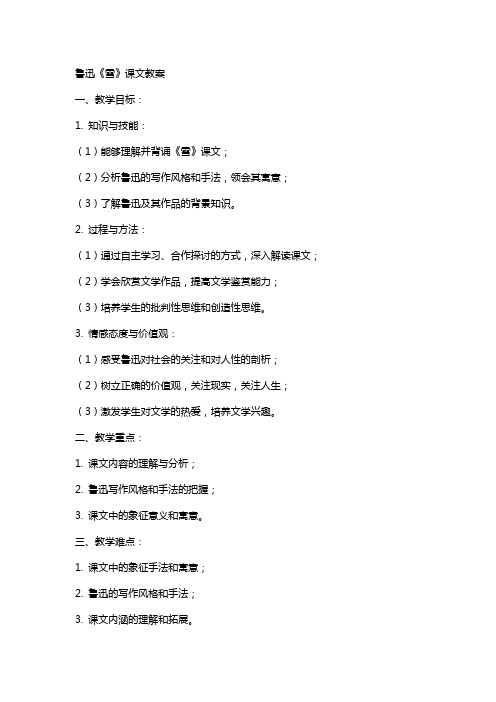 鲁迅《雪》课文教案

一、教学目标：

1. 知识与技能：

（1）能够理解并背诵《雪》课文；

（2）分析鲁迅的写作风格和手法，领会其寓意；

（3）了解鲁迅及其作品的背景知识。

2. 过程与方法：

（1）通过自主学习、合作探讨的方式，深入解读课文；

（2）学会欣赏文学作品，提高文学鉴赏能力；

（3）培养学生的批判性思维和创造性思维。

3. 情感态度与价值观：

（1）感受鲁迅对社会的关注和对人性的剖析；

（2）树立正确的价值观，关注现实，关注人生；

（3）激发学生对文学的热爱，培养文学兴趣。

二、教学重点：

1. 课文内容的理解与分析；

2. 鲁迅写作风格和手法的把握；

3. 课文中的象征意义和寓意。

三、教学难点：

1. 课文中的象征手法和寓意；

2. 鲁迅的写作风格和手法；

3. 课文内涵的理解和拓展。